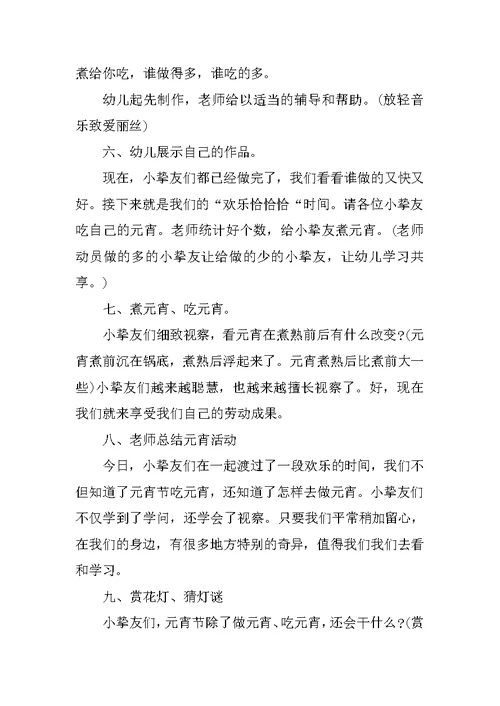 煮给你吃，谁做得多，谁吃的多。

幼儿起先制作，老师给以适当的辅导和帮助。（放轻音乐致爱丽丝）

六、幼儿展示自己的作品。

现在，小挚友们都已经做完了，我们看看谁做的又快又好。接下来就是我们的“欢乐恰恰恰“时间。请各位小挚友吃自己的元宵。老师统计好个数，给小挚友煮元宵。（老师动员做的多的小挚友让给做的少的小挚友，让幼儿学习共享。）

七、煮元宵、吃元宵。

小挚友们细致视察，看元宵在煮熟前后有什么改变？(元宵煮前沉在锅底，煮熟后浮起来了。元宵煮熟后比煮前大一些)小挚友们越来越聪慧，也越来越擅长视察了。好，现在我们就来享受我们自己的劳动成果。

八、老师总结元宵活动

今日，小挚友们在一起渡过了一段欢乐的时间，我们不但知道了元宵节吃元宵，还知道了怎样去做元宵。小挚友们不仅学到了学问，还学会了视察。只要我们平常稍加留心，在我们的身边，有很多地方特别的奇异，值得我们我们去看和学习。

九、赏花灯、猜灯谜

小挚友们，元宵节除了做元宵、吃元宵，还会干什么？(赏